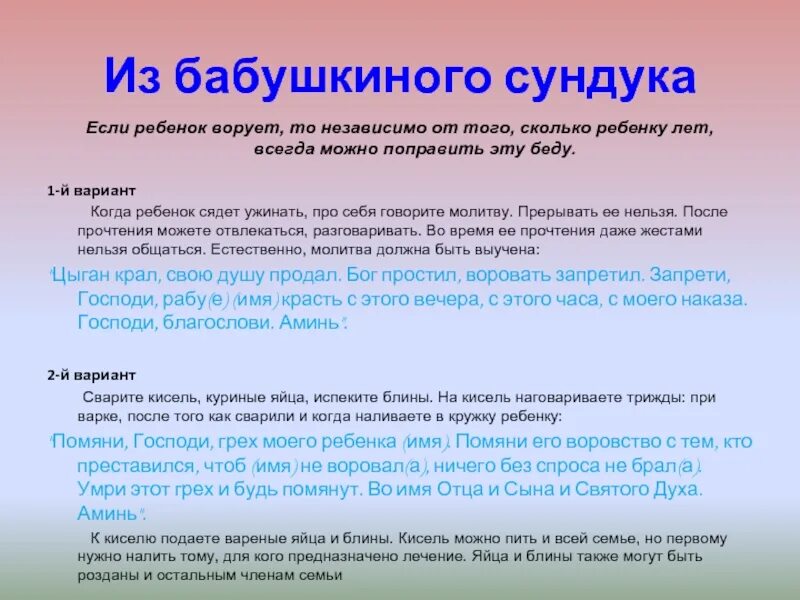 Из бабушкиного сундука

Если ребенок ворует, то независимо от того, сколько ребенку лет, всегда можно поправить эту беду.

1-й вариант

Когда ребенок сядет ужинать, про себя говорите молитву. Прерывать ее нельзя. После прочтения можете отвлекаться, разговаривать. Во время ее прочтения даже жестами нельзя общаться. Естественно, молитва должна быть выучена:

"Цыган крал, свою душу продал. Бог простил, воровать запретил. Запрети, Господи, рабу(е) (имя) красть с этого вечера, с этого часа, с моего наказа. Господи, благослови. Аминь".

2-й вариант

Сварите кисель, куриные яйца, испеките блины. На кисель наговариваете трижды: при варке, после того как сварили и когда наливаете в кружку ребенку:

"Помяни, Господи, грех моего ребенка (имя). Помяни его воровство с тем, кто преставился, чтоб (имя) не воровал(а), ничего без спроса не брал(а). Умри этот грех и будь помянут. Во имя Отца и Сына и Святого Духа. Аминь".

К киселю подаете вареные яйца и блины. Кисель можно пить и всей семье, но первому нужно налить тому, для кого предназначено лечение. Яйца и блины также могут быть розданы и остальным членам семьи